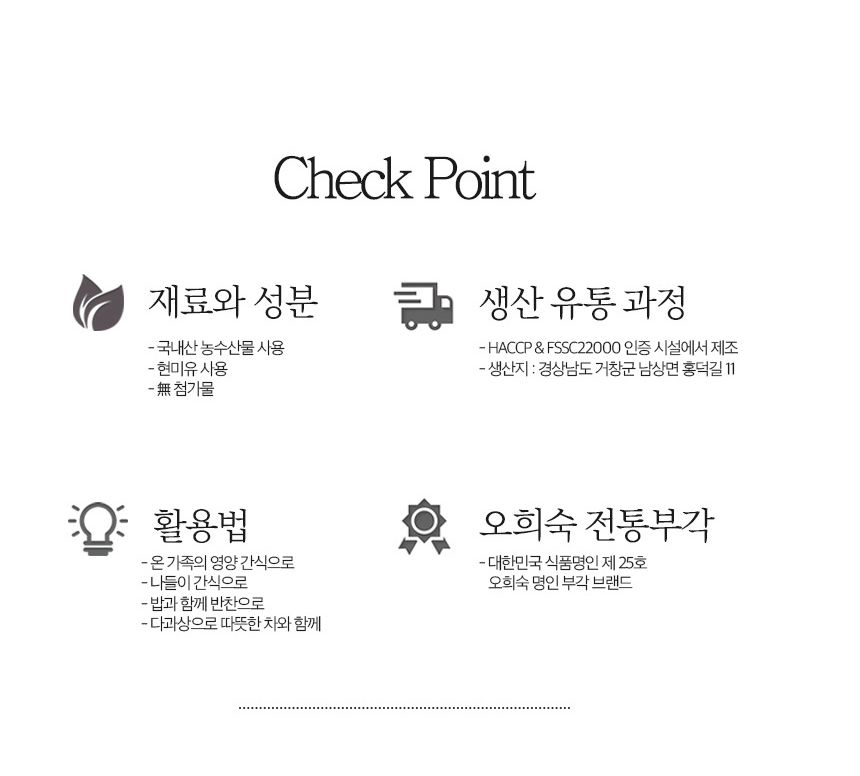 Check Point

재료와 성분

- 국내산 농수산물 사용
- 현미유 사용
- 無 첨가물

생산 유통 과정

- HACCP & FSSC22000 인증 시설에서 제조
- 생산지 : 경상남도 거창군 남상면 홍덕길 11

활용법

- 온 가족의 영양 간식으로
- 나들이 간식으로
- 밥과 함께 반찬으로
- 다과상으로 따뜻한 차와 함께

오희숙 전통부각

- 대한민국 식품명인 제 25호 오희숙 명인 부각 브랜드